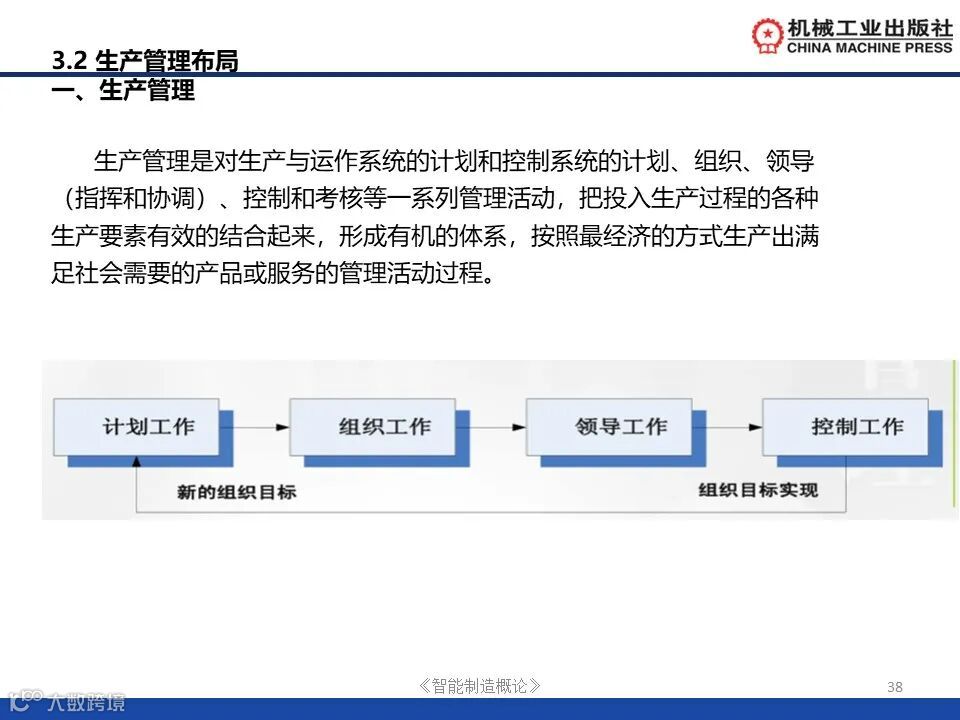 机械工业出版社
CHINA MACHINE PRESS

3.2 生产管理布局
一、生产管理

生产管理是对生产与运作系统的计划和控制系统的计划、组织、领导（指挥和协调）、控制和考核等一系列管理活动，把投入生产过程的各种生产要素有效的结合起来，形成有机的体系，按照最经济的方式生产出满足社会需要的产品或服务的管理活动过程。

计划工作
组织工作
领导工作
控制工作
新的组织目标
组织目标实现

《智能制造概论》
38

大数跨境